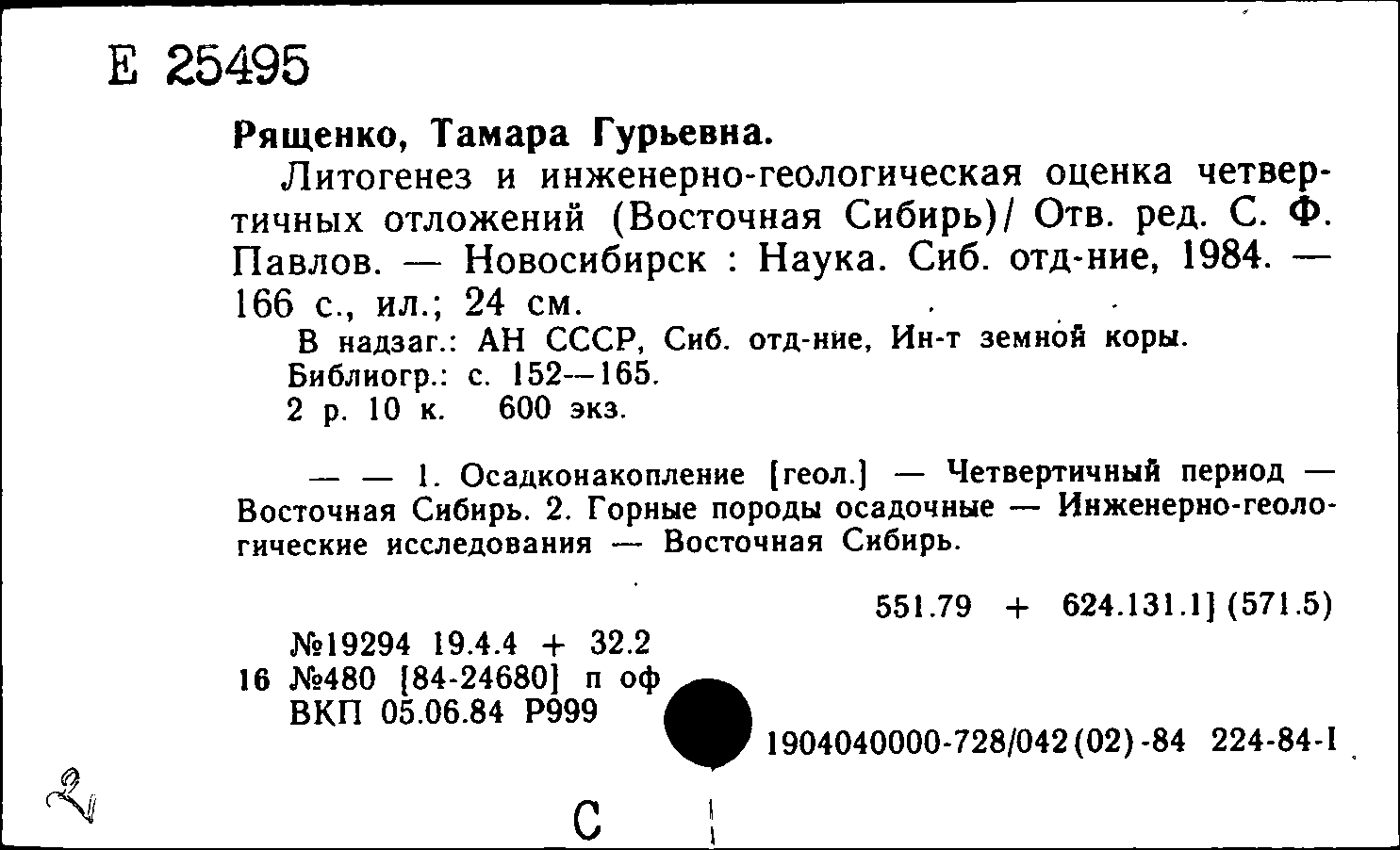 Е 25495

Рященко, Тамара Гурьевна.

Литогенез и инженерно-геологическая оценка четвертичных отложений (Восточная Сибирь)/ Отв. ред. С. Ф. Павлов. — Новосибирск : Наука. Сиб. отд-ние, 1984. — 166 с., ил.; 24 см.

В надзаг.: АН СССР, Сиб. отд-ние, Ин-т земной коры.
Библиогр.: с. 152—165.
2 р. 10 к. 600 экз.

— — 1. Осадконакопление [геол.] — Четвертичный период — Восточная Сибирь. 2. Горные породы осадочные — Инженерно-геологические исследования — Восточная Сибирь.

551.79 + 624.131.1] (571.5)

№19294 19.4.4 + 32.2
16 №480 [84-24680] п оф
ВКП 05.06.84 Р999

1904040000-728/042(02)-84 224-84-I

2

С